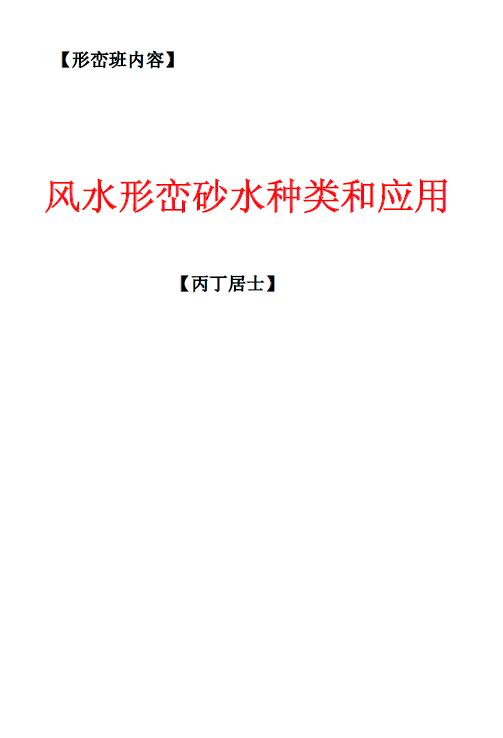 【形峦班内容】

风水形峦砂水种类和应用

【丙丁居士】